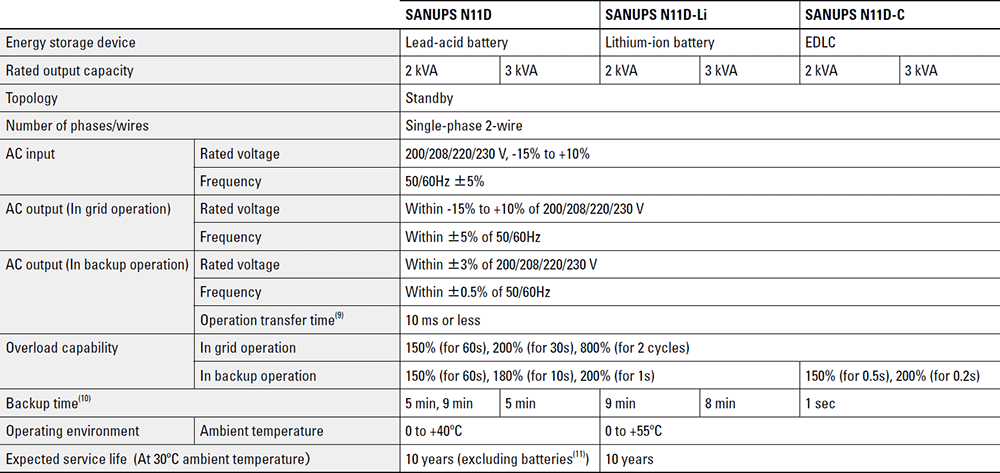 | | | SANUPS N11D | | SANUPS N11D-Li | | SANUPS N11D-C | |
|---|---|---|---|---|---|---|---|
| Energy storage device | | Lead-acid battery | | Lithium-ion battery | | EDLC | |
| Rated output capacity | | 2 kVA | 3 kVA | 2 kVA | 3 kVA | 2 kVA | 3 kVA |
| Topology | | Standby | | | | | |
| Number of phases/wires | | Single-phase 2-wire | | | | | |
| AC input | Rated voltage | 200/208/220/230 V, -15% to +10% | | | | | |
| | Frequency | 50/60Hz ±5% | | | | | |
| AC output (In grid operation) | Rated voltage | Within -15% to +10% of 200/208/220/230 V | | | | | |
| | Frequency | Within ±5% of 50/60Hz | | | | | |
| AC output (In backup operation) | Rated voltage | Within ±3% of 200/208/220/230 V | | | | | |
| | Frequency | Within ±0.5% of 50/60Hz | | | | | |
| | Operation transfer time$^{(9)}$ | 10 ms or less | | | | | |
| Overload capability | In grid operation | 150% (for 60s), 200% (for 30s), 800% (for 2 cycles) | | | | | |
| | In backup operation | 150% (for 60s), 180% (for 10s), 200% (for 1s) | | | | 150% (for 0.5s), 200% (for 0.2s) | |
| Backup time$^{(10)}$ | | 5 min, 9 min | 5 min | 9 min | 8 min | 1 sec | |
| Operating environment | Ambient temperature | 0 to +40°C | | 0 to +55°C | | | |
| Expected service life (At 30°C ambient temperature) | | 10 years (excluding batteries$^{(11)}$) | | 10 years | | | |